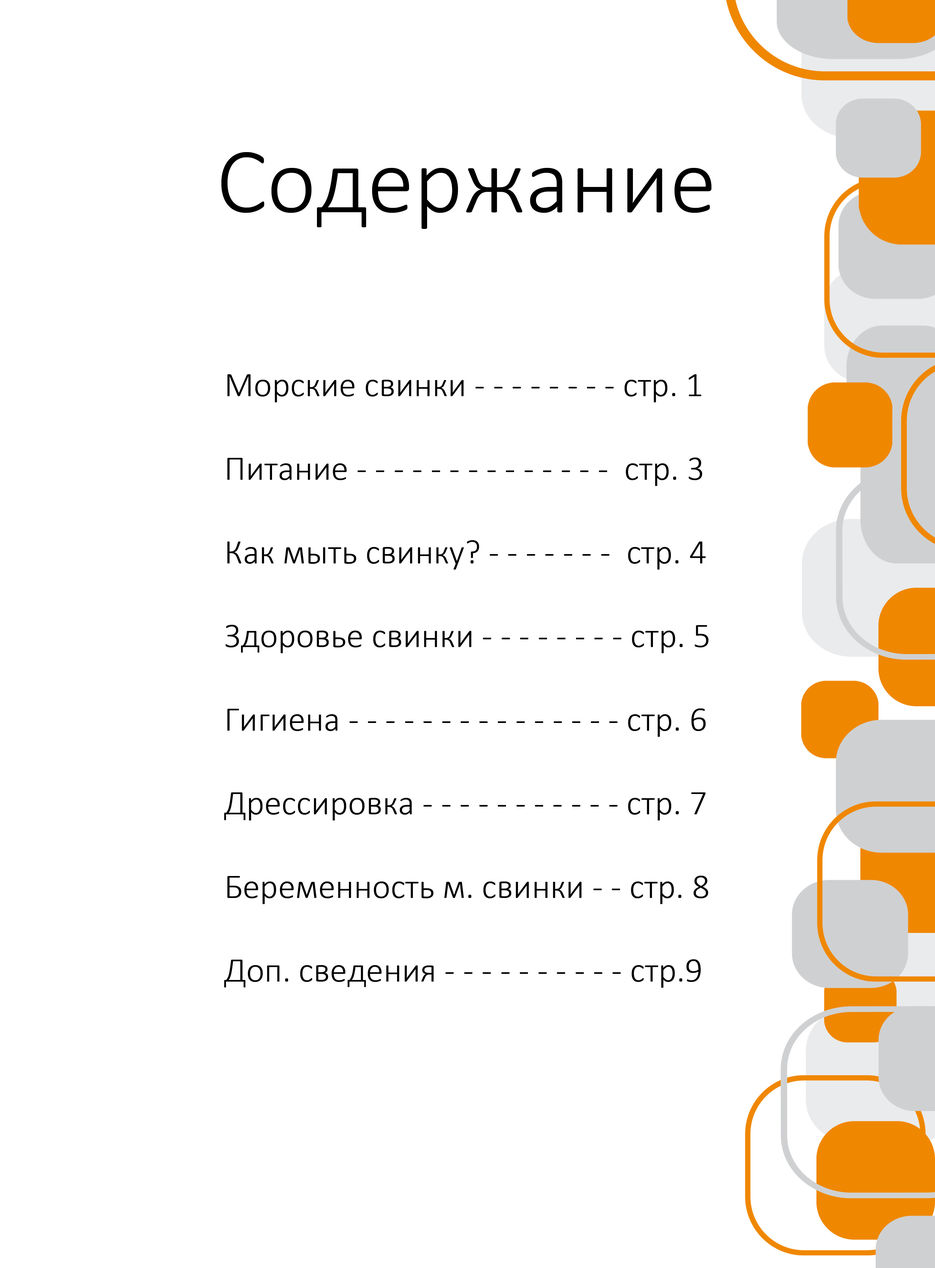 Содержание

Морские свинки стр. 1

Питание стр. 3

Как мыть свинку? стр. 4

Здоровье свинки стр. 5

Гигиена стр. 6

Дрессировка стр. 7

Беременность м. свинки стр. 8

Доп. сведения стр.9